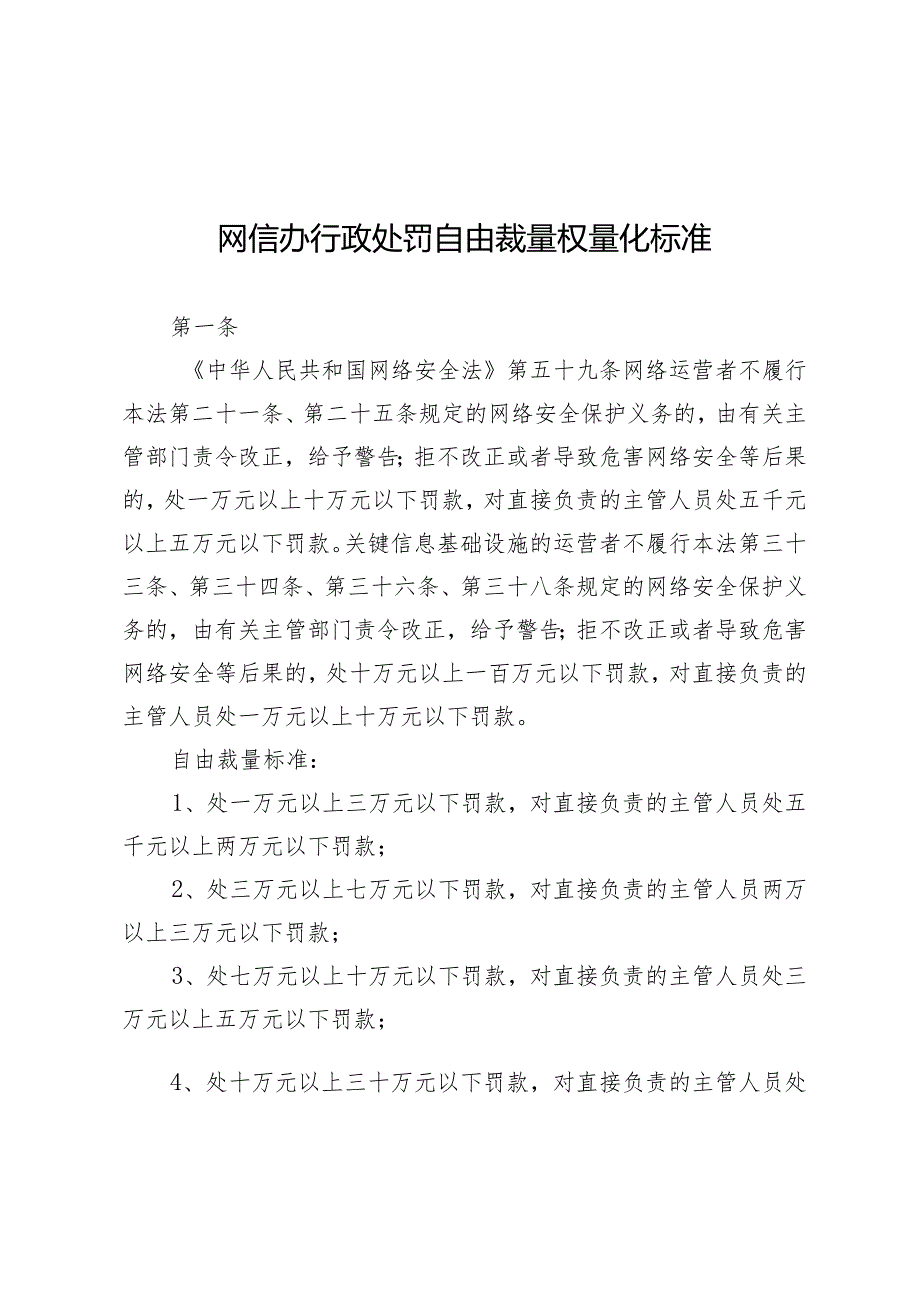 网信办行政处罚自由裁量权量化标准

第一条

《中华人民共和国网络安全法》第五十九条网络运营者不履行本法第二十一条、第二十五条规定的网络安全保护义务的，由有关主管部门责令改正，给予警告；拒不改正或者导致危害网络安全等后果的，处一万元以上十万元以下罚款，对直接负责的主管人员处五千元以上五万元以下罚款。关键信息基础设施的运营者不履行本法第三十三条、第三十四条、第三十六条、第三十八条规定的网络安全保护义务的，由有关主管部门责令改正，给予警告；拒不改正或者导致危害网络安全等后果的，处十万元以上一百万元以下罚款，对直接负责的主管人员处一万元以上十万元以下罚款。

自由裁量标准：

1、处一万元以上三万元以下罚款，对直接负责的主管人员处五千元以上两万元以下罚款；

2、处三万元以上七万元以下罚款，对直接负责的主管人员两万以上三万元以下罚款；

3、处七万元以上十万元以下罚款，对直接负责的主管人员处三万元以上五万元以下罚款；

4、处十万元以上三十万元以下罚款，对直接负责的主管人员处